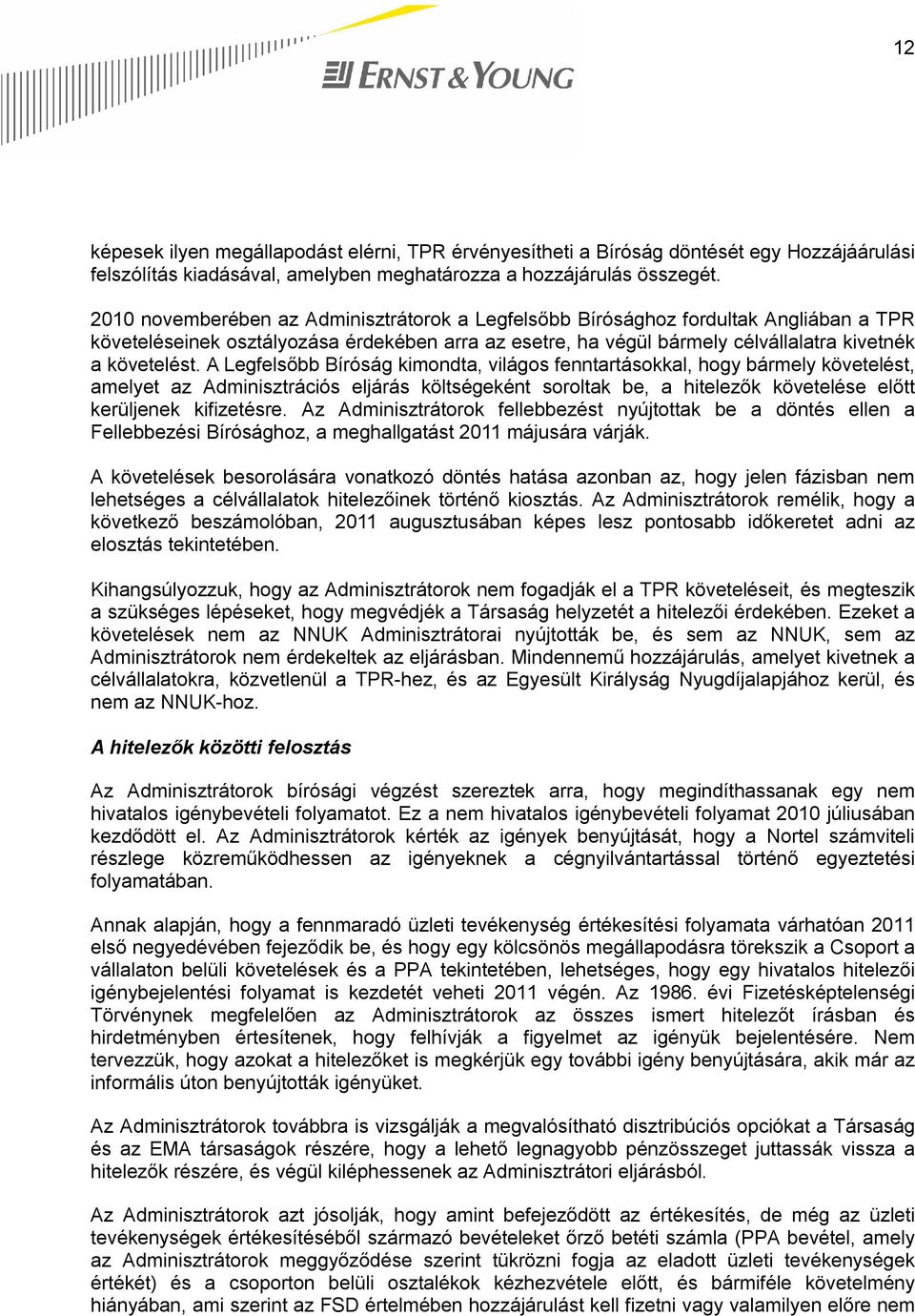 12

ERNST & YOUNG

képesek ilyen megállapodást elérni, TPR érvényesítheti a Bíróság döntését egy Hozzájáárulási felszólítás kiadásával, amelyben meghatározza a hozzájárulás összegét.

2010 novemberében az Adminisztrátorok a Legfelsőbb Bírósághoz fordultak Angliában a TPR követeléseinek osztályozása érdekében arra az esetre, ha végül bármely célvállalatra kivetnék a követelést. A Legfelsőbb Bíróság kimondta, világos fenntartásokkal, hogy bármely követelést, amelyet az Adminisztrációs eljárás költségeként soroltak be, a hitelezők követelése előtt kerüljenek kifizetésre. Az Adminisztrátorok fellebbezést nyújtottak be a döntés ellen a Fellebbezési Bírósághoz, a meghallgatást 2011 májusára várják.

A követelések besorolására vonatkozó döntés hatása azonban az, hogy jelen fázisban nem lehetséges a célvállalatok hitelezőinek történő kiosztás. Az Adminisztrátorok remélik, hogy a következő beszámolóban, 2011 augusztusában képes lesz pontosabb időkeretet adni az elosztás tekintetében.

Kihangsúlyozzuk, hogy az Adminisztrátorok nem fogadják el a TPR követeléseit, és megteszik a szükséges lépéseket, hogy megvédjék a Társaság helyzetét a hitelezői érdekében. Ezeket a követelések nem az NNUK Adminisztrátorai nyújtották be, és sem az NNUK, sem az Adminisztrátorok nem érdekeltek az eljárásban. Mindennemű hozzájárulás, amelyet kivetnek a célvállalatokra, közvetlenül a TPR-hez, és az Egyesült Királyság Nyugdíjalapjához kerül, és nem az NNUK-hoz.

A hitelezők közötti felosztás

Az Adminisztrátorok bírósági végzést szereztek arra, hogy megindíthassanak egy nem hivatalos igénybevételi folyamatot. Ez a nem hivatalos igénybevételi folyamat 2010 júliusában kezdődött el. Az Adminisztrátorok kérték az igények benyújtását, hogy a Nortel számviteli részlege közreműködhessen az igényeknek a cégnyilvántartással történő egyeztetési folyamatában.

Annak alapján, hogy a fennmaradó üzleti tevékenység értékesítési folyamata várhatóan 2011 első negyedévében fejeződik be, és hogy egy kölcsönös megállapodásra törekszik a Csoport a vállalaton belüli követelések és a PPA tekintetében, lehetséges, hogy egy hivatalos hitelezői igénybejelentési folyamat is kezdetét veheti 2011 végén. Az 1986. évi Fizetésképtelenségi Törvénynek megfelelően az Adminisztrátorok az összes ismert hitelezőt írásban és hirdetményben értesítenek, hogy felhívják a figyelmet az igényük bejelentésére. Nem tervezzük, hogy azokat a hitelezőket is megkérjük egy további igény benyújtására, akik már az informális úton benyújtották igényüket.

Az Adminisztrátorok továbbra is vizsgálják a megvalósítható disztribúciós opciókat a Társaság és az EMA társaságok részére, hogy a lehető legnagyobb pénzösszeget juttassák vissza a hitelezők részére, és végül kiléphessenek az Adminisztrátori eljárásból.

Az Adminisztrátorok azt jósolják, hogy amint befejeződött az értékesítés, de még az üzleti tevékenységek értékesítéséből származó bevételeket őrző betéti számla (PPA bevétel, amely az Adminisztrátorok meggyőződése szerint tükrözni fogja az eladott üzleti tevékenységek értékét) és a csoporton belüli osztalékok kézhezvétele előtt, és bármiféle követelmény hiányában, ami szerint az FSD értelmében hozzájárulást kell fizetni vagy valamilyen előre nem